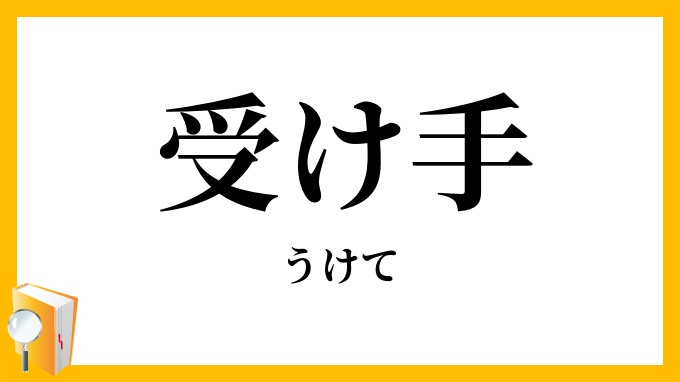 受け手

うけて